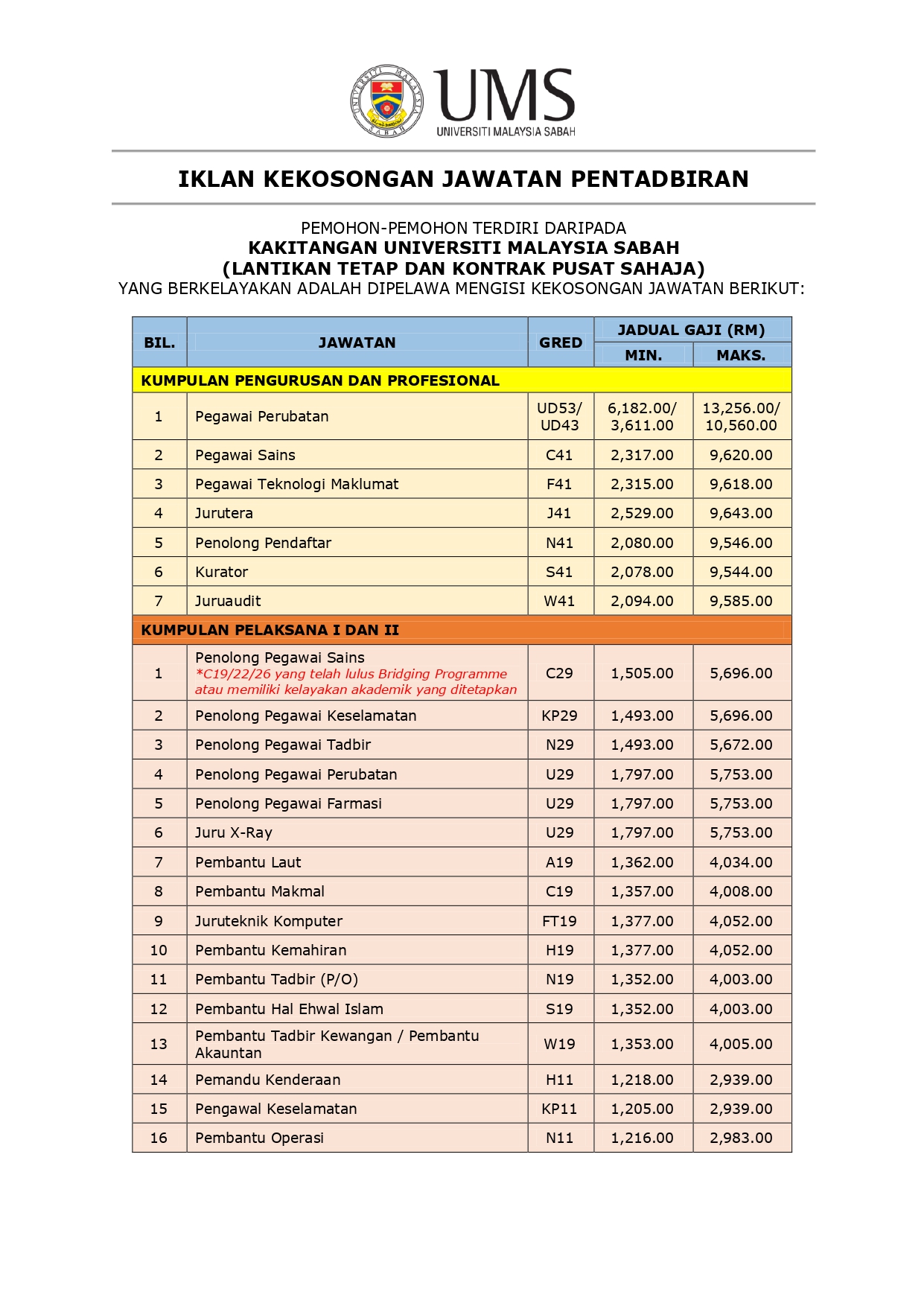 UNIVERSITI MALAYSIA SABAH

UMS
UNIVERSITI MALAYSIA SABAH

IKLAN KEKOSONGAN JAWATAN PENTADBIRAN

PEMOHON-PEMOHON TERDIRI DARIPADA
KAKITANGAN UNIVERSITI MALAYSIA SABAH
(LANTIKAN TETAP DAN KONTRAK PUSAT SAHAJA)
YANG BERKELAYAKAN ADALAH DIPELAWA MENGISI KEKOSONGAN JAWATAN BERIKUT:

| BIL. | JAWATAN | GRED | JADUAL GAJI (RM) MIN. | JADUAL GAJI (RM) MAKS. |
|---|---|---|---|---|
| KUMPULAN PENGURUSAN DAN PROFESIONAL | | | | |
| 1 | Pegawai Perubatan | UD53/ UD43 | 6,182.00/ 3,611.00 | 13,256.00/ 10,560.00 |
| 2 | Pegawai Sains | C41 | 2,317.00 | 9,620.00 |
| 3 | Pegawai Teknologi Maklumat | F41 | 2,315.00 | 9,618.00 |
| 4 | Jurutera | J41 | 2,529.00 | 9,643.00 |
| 5 | Penolong Pendaftar | N41 | 2,080.00 | 9,546.00 |
| 6 | Kurator | S41 | 2,078.00 | 9,544.00 |
| 7 | Juruaudit | W41 | 2,094.00 | 9,585.00 |
| KUMPULAN PELAKSANA I DAN II | | | | |
| 1 | Penolong Pegawai Sains *C19/22/26 yang telah lulus Bridging Programme atau memiliki kelayakan akademik yang ditetapkan | C29 | 1,505.00 | 5,696.00 |
| 2 | Penolong Pegawai Keselamatan | KP29 | 1,493.00 | 5,696.00 |
| 3 | Penolong Pegawai Tadbir | N29 | 1,493.00 | 5,672.00 |
| 4 | Penolong Pegawai Perubatan | U29 | 1,797.00 | 5,753.00 |
| 5 | Penolong Pegawai Farmasi | U29 | 1,797.00 | 5,753.00 |
| 6 | Juru X-Ray | U29 | 1,797.00 | 5,753.00 |
| 7 | Pembantu Laut | A19 | 1,362.00 | 4,034.00 |
| 8 | Pembantu Makmal | C19 | 1,357.00 | 4,008.00 |
| 9 | Juruteknik Komputer | FT19 | 1,377.00 | 4,052.00 |
| 10 | Pembantu Kemahiran | H19 | 1,377.00 | 4,052.00 |
| 11 | Pembantu Tadbir (P/O) | N19 | 1,352.00 | 4,003.00 |
| 12 | Pembantu Hal Ehwal Islam | S19 | 1,352.00 | 4,003.00 |
| 13 | Pembantu Tadbir Kewangan / Pembantu Akauntan | W19 | 1,353.00 | 4,005.00 |
| 14 | Pemandu Kenderaan | H11 | 1,218.00 | 2,939.00 |
| 15 | Pengawal Keselamatan | KP11 | 1,205.00 | 2,939.00 |
| 16 | Pembantu Operasi | N11 | 1,216.00 | 2,983.00 |